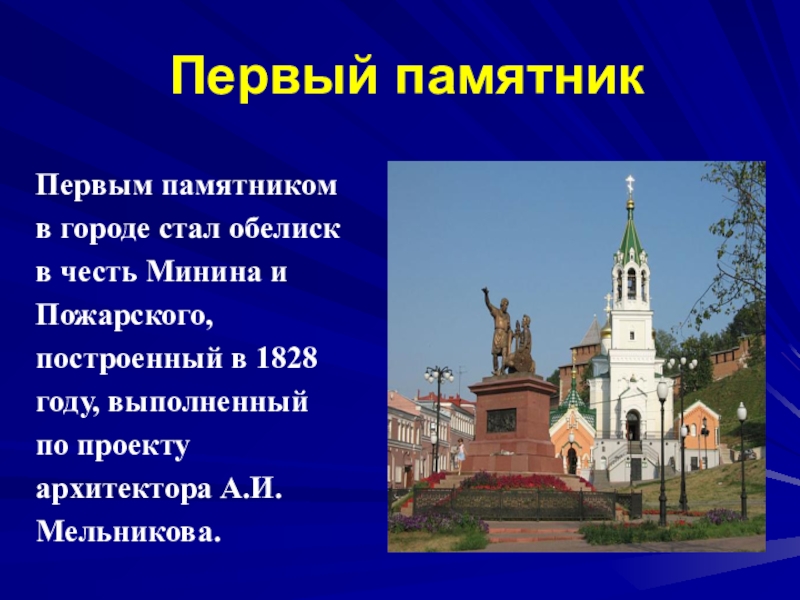 Первый памятник

Первым памятником в городе стал обелиск в честь Минина и Пожарского, построенный в 1828 году, выполненный по проекту архитектора А.И. Мельникова.